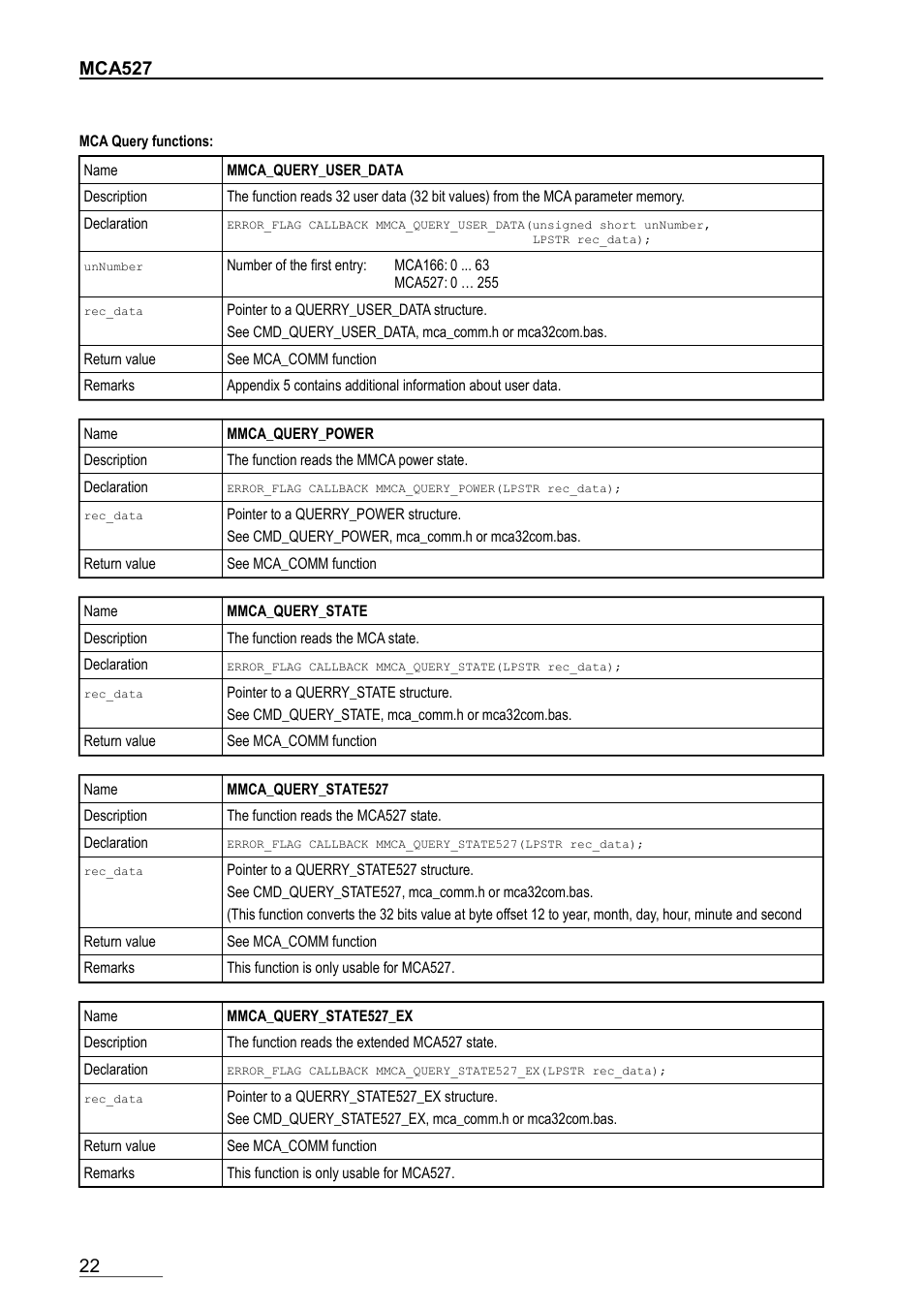 MCA527

MCA Query functions:

| Name | MMCA_QUERY_USER_DATA |
|---|---|
| Description | The function reads 32 user data (32 bit values) from the MCA parameter memory. |
| Declaration | ERROR_FLAG CALLBACK MMCA_QUERY_USER_DATA(unsigned short unNumber, LPSTR rec_data); |
| unNumber | Number of the first entry: MCA166: 0 ... 63 MCA527: 0 … 255 |
| rec_data | Pointer to a QUERRY_USER_DATA structure. See CMD_QUERY_USER_DATA, mca_comm.h or mca32com.bas. |
| Return value | See MCA_COMM function |
| Remarks | Appendix 5 contains additional information about user data. |

| Name | MMCA_QUERY_POWER |
|---|---|
| Description | The function reads the MMCA power state. |
| Declaration | ERROR_FLAG CALLBACK MMCA_QUERY_POWER(LPSTR rec_data); |
| rec_data | Pointer to a QUERRY_POWER structure. See CMD_QUERY_POWER, mca_comm.h or mca32com.bas. |
| Return value | See MCA_COMM function |

| Name | MMCA_QUERY_STATE |
|---|---|
| Description | The function reads the MCA state. |
| Declaration | ERROR_FLAG CALLBACK MMCA_QUERY_STATE(LPSTR rec_data); |
| rec_data | Pointer to a QUERRY_STATE structure. See CMD_QUERY_STATE, mca_comm.h or mca32com.bas. |
| Return value | See MCA_COMM function |

| Name | MMCA_QUERY_STATE527 |
|---|---|
| Description | The function reads the MCA527 state. |
| Declaration | ERROR_FLAG CALLBACK MMCA_QUERY_STATE527(LPSTR rec_data); |
| rec_data | Pointer to a QUERRY_STATE527 structure. See CMD_QUERY_STATE527, mca_comm.h or mca32com.bas. (This function converts the 32 bits value at byte offset 12 to year, month, day, hour, minute and second |
| Return value | See MCA_COMM function |
| Remarks | This function is only usable for MCA527. |

| Name | MMCA_QUERY_STATE527_EX |
|---|---|
| Description | The function reads the extended MCA527 state. |
| Declaration | ERROR_FLAG CALLBACK MMCA_QUERY_STATE527_EX(LPSTR rec_data); |
| rec_data | Pointer to a QUERRY_STATE527_EX structure. See CMD_QUERY_STATE527_EX, mca_comm.h or mca32com.bas. |
| Return value | See MCA_COMM function |
| Remarks | This function is only usable for MCA527. |

22